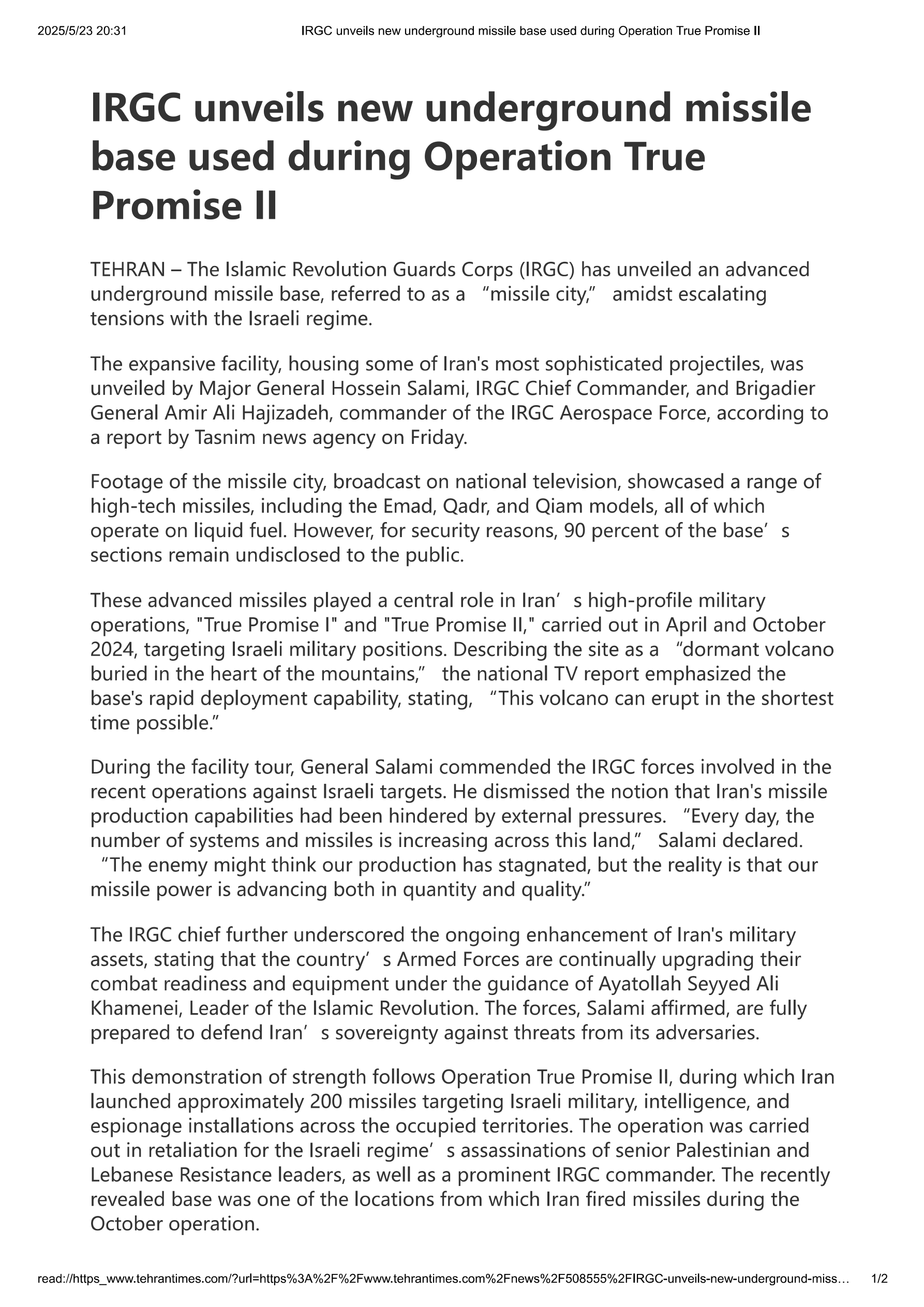 2025/5/23 20:31 IRGC unveils new underground missile base used during Operation True Promise II

IRGC unveils new underground missile base used during Operation True Promise II

TEHRAN – The Islamic Revolution Guards Corps (IRGC) has unveiled an advanced underground missile base, referred to as a “missile city,” amidst escalating tensions with the Israeli regime.

The expansive facility, housing some of Iran's most sophisticated projectiles, was unveiled by Major General Hossein Salami, IRGC Chief Commander, and Brigadier General Amir Ali Hajizadeh, commander of the IRGC Aerospace Force, according to a report by Tasnim news agency on Friday.

Footage of the missile city, broadcast on national television, showcased a range of high-tech missiles, including the Emad, Qadr, and Qiam models, all of which operate on liquid fuel. However, for security reasons, 90 percent of the base’s sections remain undisclosed to the public.

These advanced missiles played a central role in Iran’s high-profile military operations, "True Promise I" and "True Promise II," carried out in April and October 2024, targeting Israeli military positions. Describing the site as a “dormant volcano buried in the heart of the mountains,” the national TV report emphasized the base's rapid deployment capability, stating, “This volcano can erupt in the shortest time possible.”

During the facility tour, General Salami commended the IRGC forces involved in the recent operations against Israeli targets. He dismissed the notion that Iran's missile production capabilities had been hindered by external pressures. “Every day, the number of systems and missiles is increasing across this land,” Salami declared. “The enemy might think our production has stagnated, but the reality is that our missile power is advancing both in quantity and quality.”

The IRGC chief further underscored the ongoing enhancement of Iran's military assets, stating that the country’s Armed Forces are continually upgrading their combat readiness and equipment under the guidance of Ayatollah Seyyed Ali Khamenei, Leader of the Islamic Revolution. The forces, Salami affirmed, are fully prepared to defend Iran’s sovereignty against threats from its adversaries.

This demonstration of strength follows Operation True Promise II, during which Iran launched approximately 200 missiles targeting Israeli military, intelligence, and espionage installations across the occupied territories. The operation was carried out in retaliation for the Israeli regime’s assassinations of senior Palestinian and Lebanese Resistance leaders, as well as a prominent IRGC commander. The recently revealed base was one of the locations from which Iran fired missiles during the October operation.

read://https_www.tehrantimes.com/?url=https%3A%2F%2Fwww.tehrantimes.com%2Fnews%2F508555%2FIRGC-unveils-new-underground-miss… 1/2